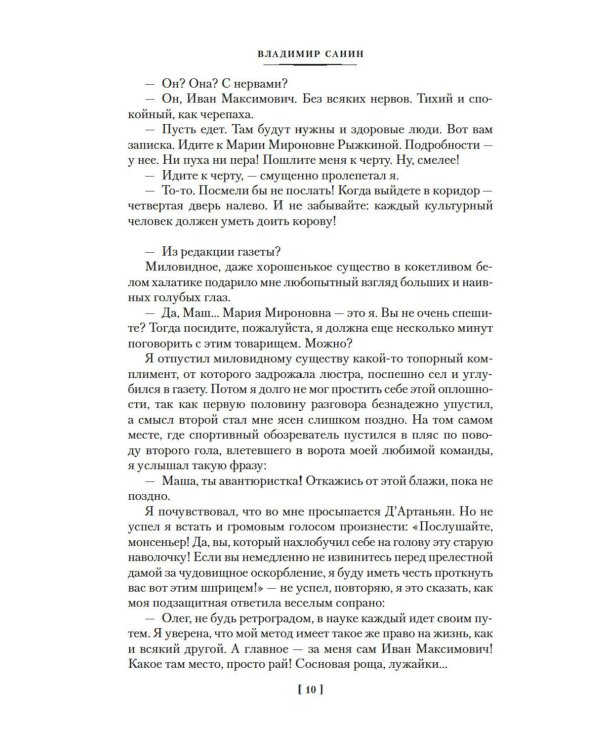 ВЛАДИМИР САНИН

— Он? Она? С нервами?
— Он, Иван Максимович. Без всяких нервов. Тихий и спокойный, как черепаха.
— Пусть едет. Там будут нужны и здоровые люди. Вот вам записка. Идите к Марии Мироновне Рыжкиной. Подробности — у нее. Ни пуха ни пера! Пошлите меня к черту. Ну, смелее!
— Идите к черту, — смущенно пролепетал я.
— То-то. Посмели бы не послать! Когда выйдете в коридор — четвертая дверь налево. И не забывайте: каждый культурный человек должен уметь доить корову!

— Из редакции газеты?
Миловидное, даже хорошенькое существо в кокетливом белом халатике подарило мне любопытный взгляд больших и наивных голубых глаз.
— Да, Маш... Мария Мироновна — это я. Вы не очень спешите? Тогда посидите, пожалуйста, я должна еще несколько минут поговорить с этим товарищем. Можно?
Я отпустил миловидному существу какой-то топорный комплимент, от которого задрожала люстра, поспешно сел и углубился в газету. Потом я долго не мог простить себе этой оплошности, так как первую половину разговора безнадежно упустил, а смысл второй стал мне ясен слишком поздно. На том самом месте, где спортивный обозреватель пустился в пляс по поводу второго гола, влетевшего в ворота моей любимой команды, я услышал такую фразу:
— Маша, ты авантюристка! Откажись от этой блажи, пока не поздно.
Я почувствовал, что во мне просыпается Д'Артаньян. Но не успел я встать и громовым голосом произнести: «Послушайте, монсеньер! Да, вы, который нахлобучил себе на голову эту старую наволочку! Если вы немедленно не извинитесь перед прелестной дамой за чудовищное оскорбление, я буду иметь честь проткнуть вас вот этим шприцем!» — не успел, повторяю, я это сказать, как моя подзащитная ответила веселым сопрано:
— Олег, не будь ретроградом, в науке каждый идет своим путем. Я уверена, что мой метод имеет такое же право на жизнь, как и всякий другой. А главное — за меня сам Иван Максимович! Какое там место, просто рай! Сосновая роща, лужайки...

[ 10 ]